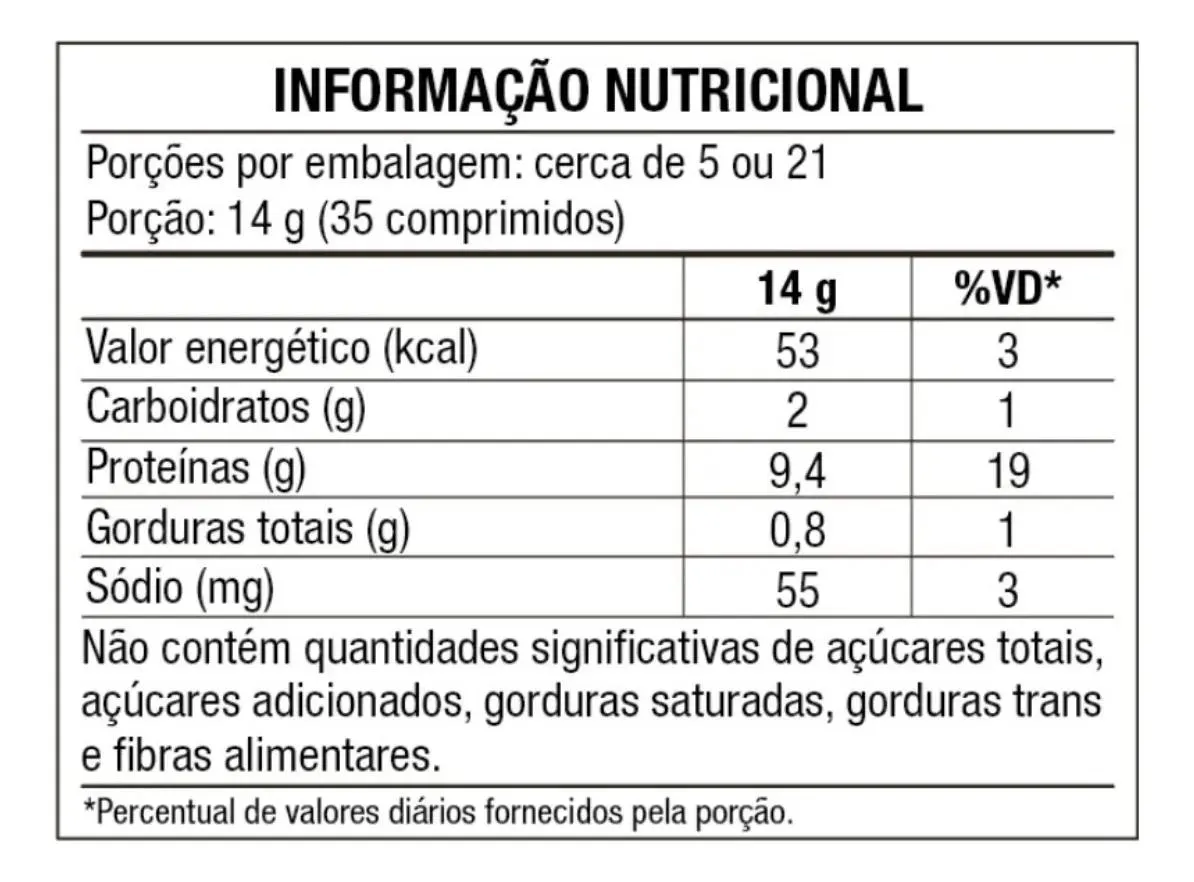 INFORMAÇÃO NUTRICIONAL

Porções por embalagem: cerca de 5 ou 21
Porção: 14 g (35 comprimidos)

| | 14 g | %VD* |
|---|---|---|
| Valor energético (kcal) | 53 | 3 |
| Carboidratos (g) | 2 | 1 |
| Proteínas (g) | 9,4 | 19 |
| Gorduras totais (g) | 0,8 | 1 |
| Sódio (mg) | 55 | 3 |

Não contém quantidades significativas de açúcares totais, açúcares adicionados, gorduras saturadas, gorduras trans e fibras alimentares.

*Percentual de valores diários fornecidos pela porção.